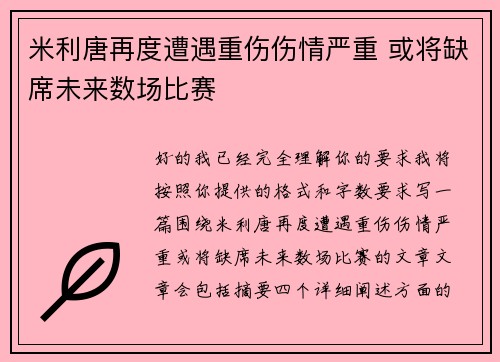 米利唐再度遭遇重伤伤情严重 或将缺席未来数场比赛

好的我已经完全理解你的要求我将按照你提供的格式和字数要求写一篇围绕米利唐再度遭遇重伤伤情严重或将缺席未来数场比赛的文章文章会包括摘要四个详细阐述方面的